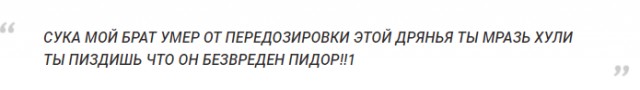 “ СУКА МОЙ БРАТ УМЕР ОТ ПЕРЕДОЗИРОВКИ ЭТОЙ ДРЯНЬЯ ТЫ МРАЗЬ ХУЛИ ТЫ ПИЗДИШЬ ЧТО ОН БЕЗВРЕДЕН ПИДОР!!1 ”